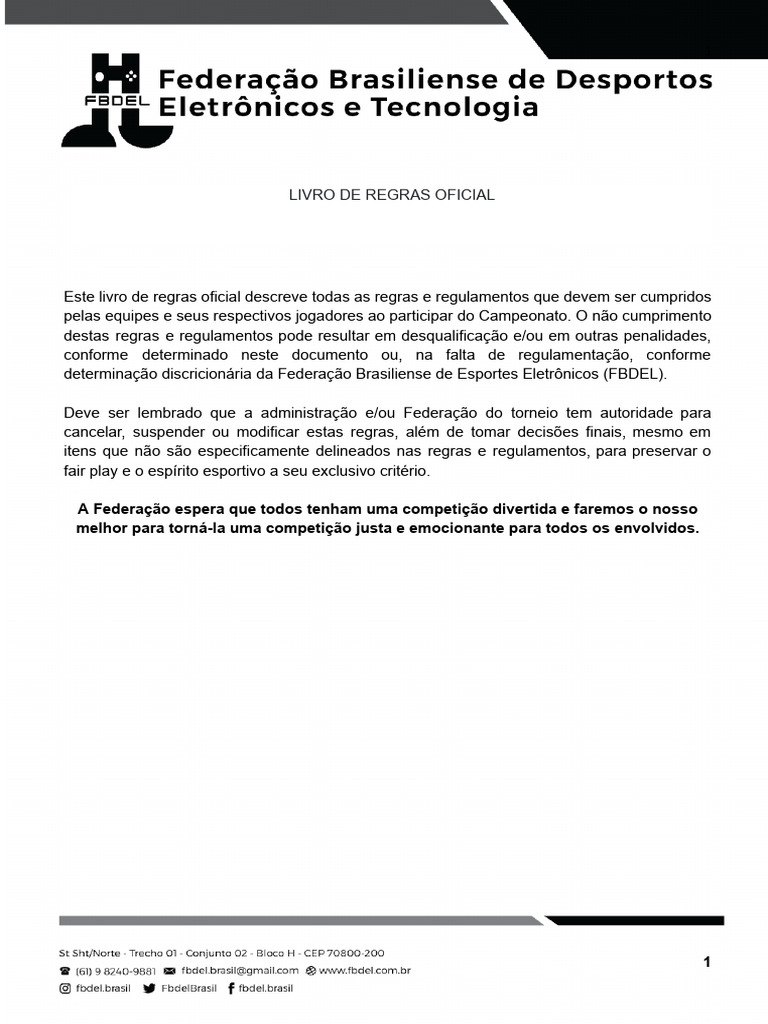 FBDEL

Federação Brasiliense de Desportos Eletrônicos e Tecnologia

LIVRO DE REGRAS OFICIAL

Este livro de regras oficial descreve todas as regras e regulamentos que devem ser cumpridos pelas equipes e seus respectivos jogadores ao participar do Campeonato. O não cumprimento destas regras e regulamentos pode resultar em desqualificação e/ou em outras penalidades, conforme determinado neste documento ou, na falta de regulamentação, conforme determinação discricionária da Federação Brasiliense de Esportes Eletrônicos (FBDEL).

Deve ser lembrado que a administração e/ou Federação do torneio tem autoridade para cancelar, suspender ou modificar estas regras, além de tomar decisões finais, mesmo em itens que não são especificamente delineados nas regras e regulamentos, para preservar o fair play e o espírito esportivo a seu exclusivo critério.

A Federação espera que todos tenham uma competição divertida e faremos o nosso melhor para torná-la uma competição justa e emocionante para todos os envolvidos.

St Sht/Norte - Trecho 01 - Conjunto 02 - Bloco H - CEP 70800-200
(61) 9 8240-9881 fbdel.brasil@gmail.com www.fbdel.com.br
fbdel.brasil FbdelBrasil fbdel.brasil

1